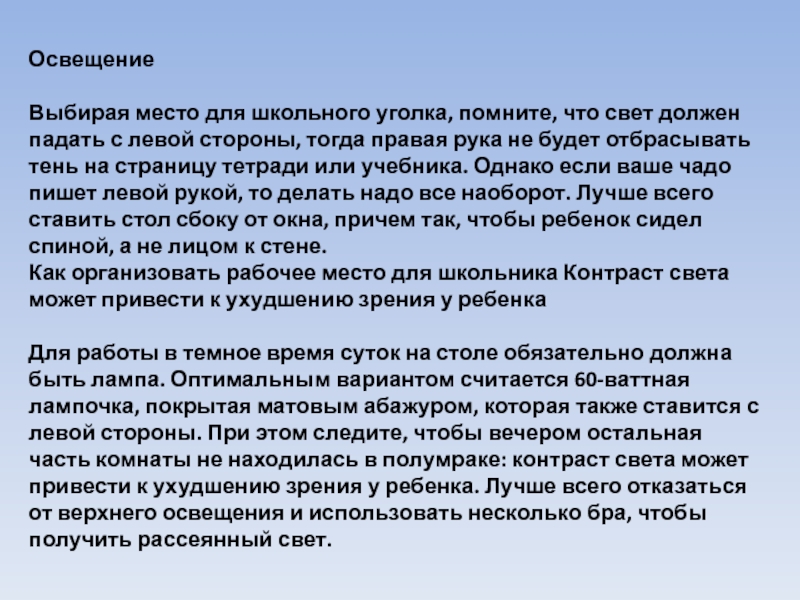 Освещение

Выбирая место для школьного уголка, помните, что свет должен падать с левой стороны, тогда правая рука не будет отбрасывать тень на страницу тетради или учебника. Однако если ваше чадо пишет левой рукой, то делать надо все наоборот. Лучше всего ставить стол сбоку от окна, причем так, чтобы ребенок сидел спиной, а не лицом к стене.
Как организовать рабочее место для школьника Контраст света может привести к ухудшению зрения у ребенка

Для работы в темное время суток на столе обязательно должна быть лампа. Оптимальным вариантом считается 60-ваттная лампочка, покрытая матовым абажуром, которая также ставится с левой стороны. При этом следите, чтобы вечером остальная часть комнаты не находилась в полумраке: контраст света может привести к ухудшению зрения у ребенка. Лучше всего отказаться от верхнего освещения и использовать несколько бра, чтобы получить рассеянный свет.